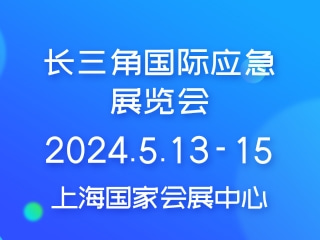 长三角国际应急展览会

2024.5.13 - 15

上海国家会展中心